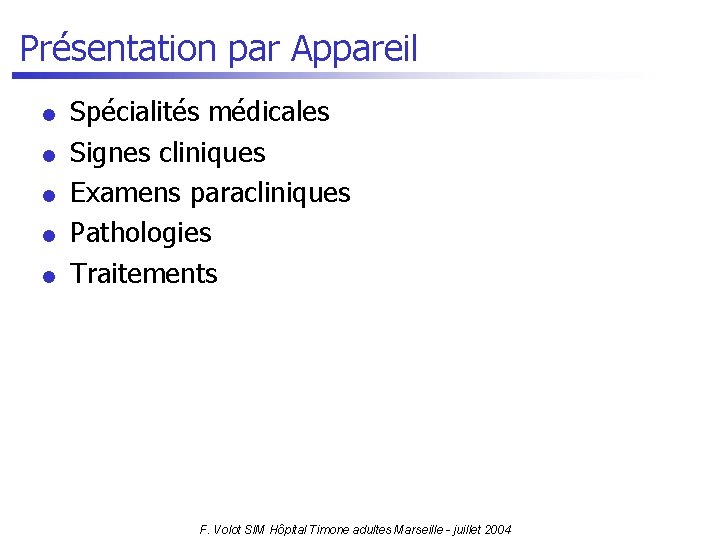 Présentation par Appareil

• Spécialités médicales
• Signes cliniques
• Examens paracliniques
• Pathologies
• Traitements

F. Volot SIM Hôpital Timone adultes Marseille - juillet 2004